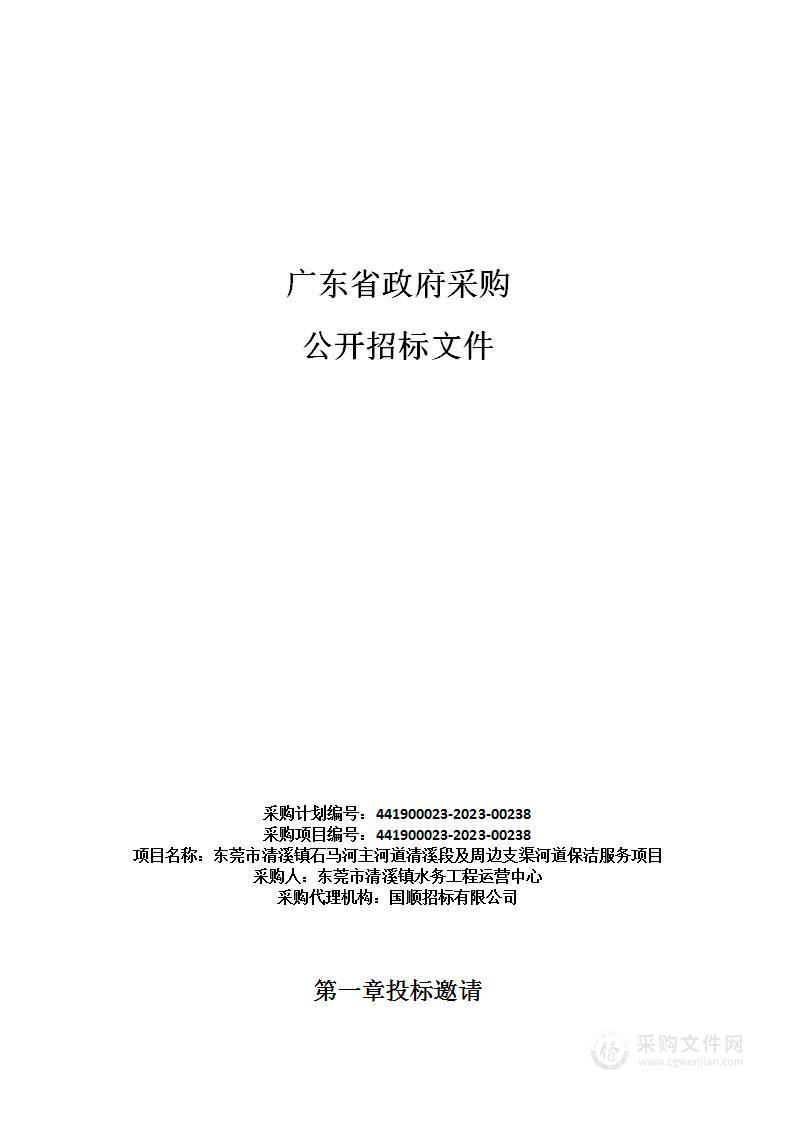 广东省政府采购

公开招标文件

采购计划编号：441900023-2023-00238
采购项目编号：441900023-2023-00238
项目名称：东莞市清溪镇石马河主河道清溪段及周边支渠河道保洁服务项目
采购人：东莞市清溪镇水务工程运营中心
采购代理机构：国顺招标有限公司

第一章投标邀请

采购文件网
www.cgwenjian.com